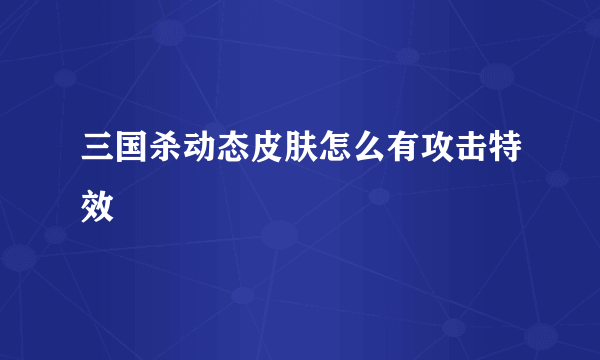 三国杀动态皮肤怎么有攻击特效